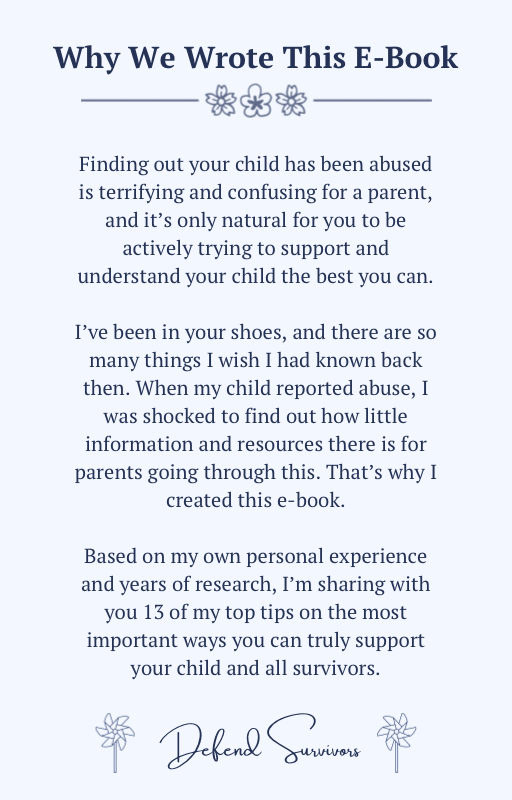 Why We Wrote This E-Book

Finding out your child has been abused is terrifying and confusing for a parent, and it's only natural for you to be actively trying to support and understand your child the best you can.

I've been in your shoes, and there are so many things I wish I had known back then. When my child reported abuse, I was shocked to find out how little information and resources there is for parents going through this. That's why I created this e-book.

Based on my own personal experience and years of research, I'm sharing with you 13 of my top tips on the most important ways you can truly support your child and all survivors.

Defend Survivors